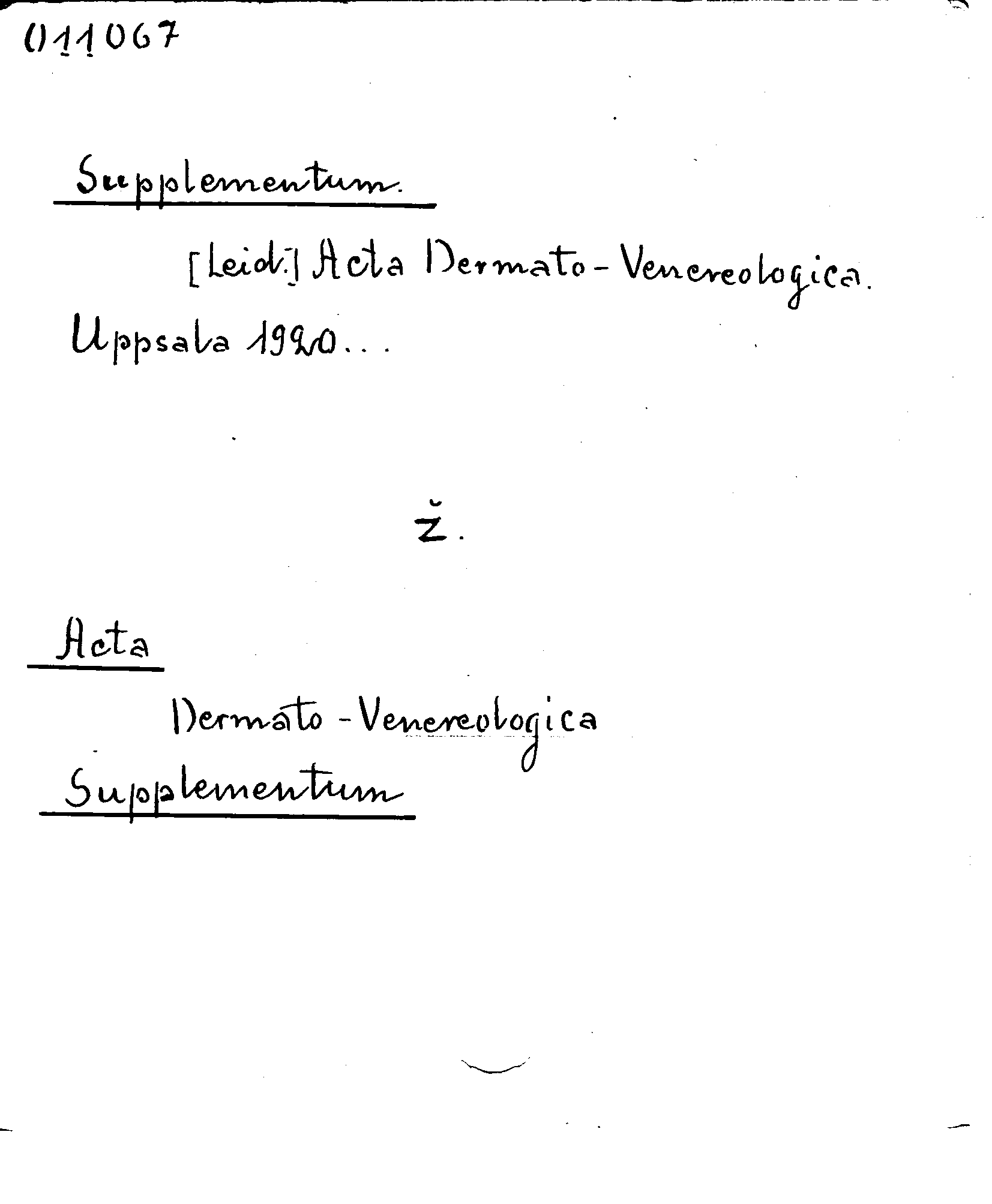 011067

Supplementum.

[Leid.] Acta Dermato-Venereologica.

Uppsala 1920...

ž.

Acta

Dermato-Venereologica

Supplementum